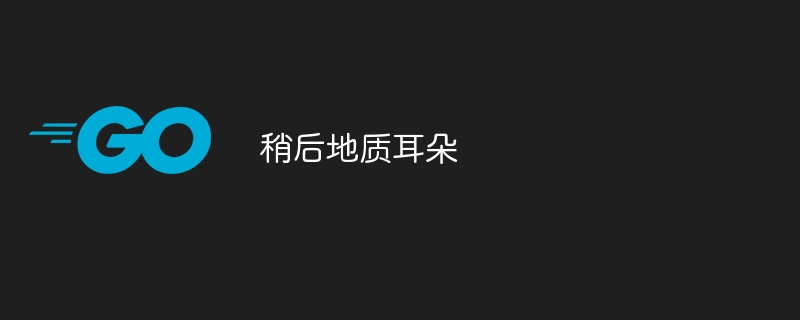 GO

稍后地质耳朵